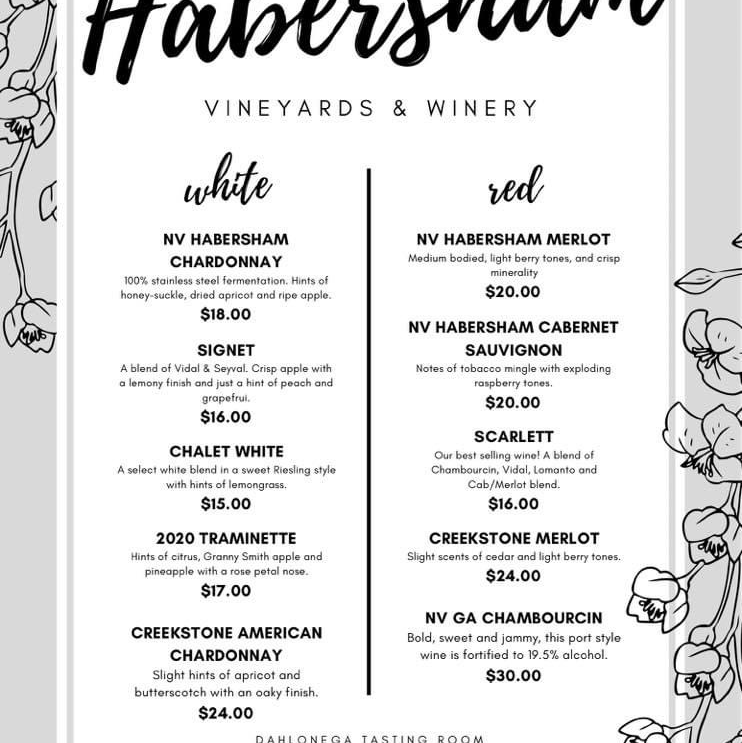 Habersham

VINEYARDS & WINERY

white

NV HABERSHAM CHARDONNAY
100% stainless steel fermentation. Hints of honey-suckle, dried apricot and ripe apple.
$18.00

SIGNET
A blend of Vidal & Seyval. Crisp apple with a lemony finish and just a hint of peach and grapefrui.
$16.00

CHALET WHITE
A select white blend in a sweet Riesling style with hints of lemongrass.
$15.00

2020 TRAMINETTE
Hints of citrus, Granny Smith apple and pineapple with a rose petal nose.
$17.00

CREEKSTONE AMERICAN CHARDONNAY
Slight hints of apricot and butterscotch with an oaky finish.
$24.00

red

NV HABERSHAM MERLOT
Medium bodied, light berry tones, and crisp minerality
$20.00

NV HABERSHAM CABERNET SAUVIGNON
Notes of tobacco mingle with exploding raspberry tones.
$20.00

SCARLETT
Our best selling wine! A blend of Chambourcin, Vidal, Lomanto and Cab/Merlot blend.
$16.00

CREEKSTONE MERLOT
Slight scents of cedar and light berry tones.
$24.00

NV GA CHAMBOURCIN
Bold, sweet and jammy, this port style wine is fortified to 19.5% alcohol.
$30.00

DAHLONEGA TASTING ROOM